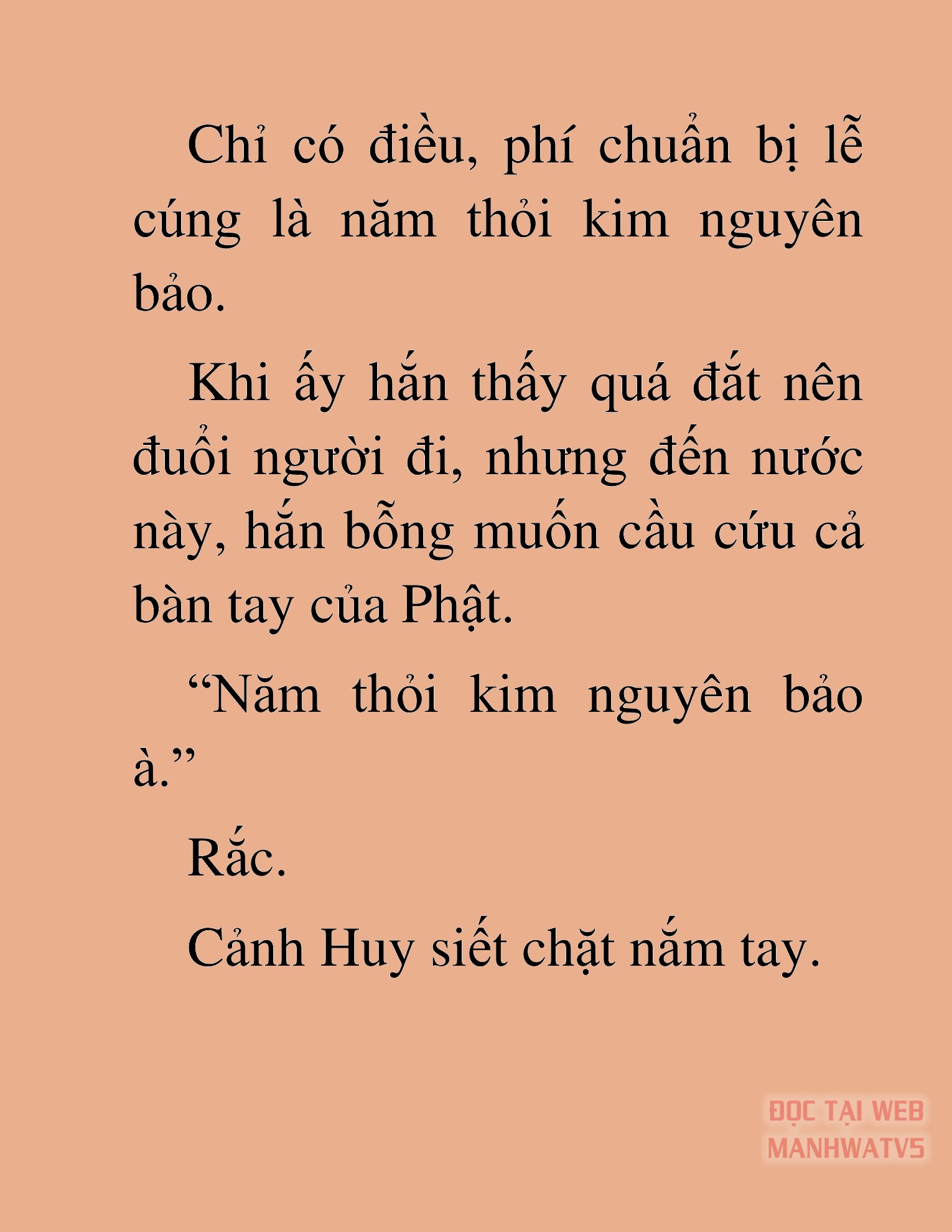 Chỉ có điều, phí chuẩn bị lễ cúng là năm thỏi kim nguyên bảo.

Khi ấy hắn thấy quá đắt nên đuổi người đi, nhưng đến nước này, hắn bỗng muốn cầu cứu cả bàn tay của Phật.

“Năm thỏi kim nguyên bảo à.”

Rắc.

Cảnh Huy siết chặt nắm tay.

ĐỌC TẠI WEB MANHWATV5